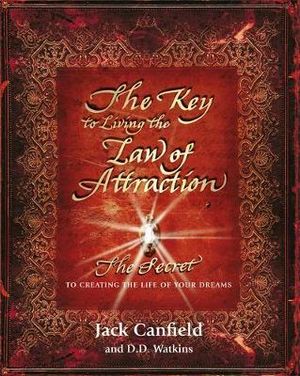 The Key
to Living the
Law of
Attraction

The Secret
TO CREATING THE LIFE OF YOUR DREAMS

Jack Canfield
and D.D. Watkins